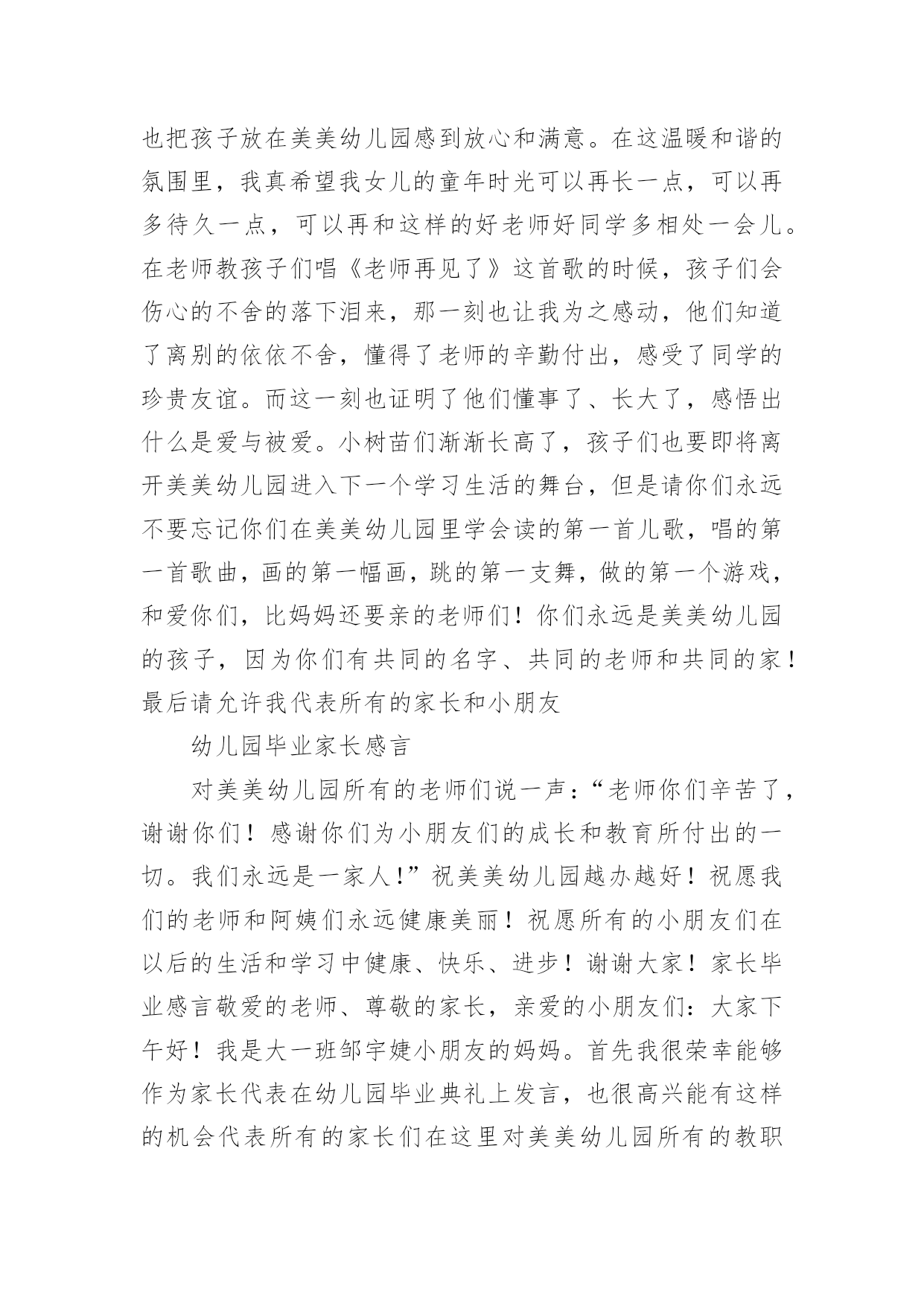 也把孩子放在美美幼儿园感到放心和满意。在这温暖和谐的氛围里，我真希望我女儿的童年时光可以再长一点，可以再多待久一点，可以再和这样的好老师好同学多相处一会儿。在老师教孩子们唱《老师再见了》这首歌的时候，孩子们会伤心的不舍的落下泪来，那一刻也让我为之感动，他们知道了离别的依依不舍，懂得了老师的辛勤付出，感受了同学的珍贵友谊。而这一刻也证明了他们懂事了、长大了，感悟出什么是爱与被爱。小树苗们渐渐长高了，孩子们也要即将离开美美幼儿园进入下一个学习生活的舞台，但是请你们永远不要忘记你们在美美幼儿园里学会读的第一首儿歌，唱的第一首歌曲，画的第一幅画，跳的第一支舞，做的第一个游戏，和爱你们，比妈妈还要亲的老师们！你们永远是美美幼儿园的孩子，因为你们有共同的名字、共同的老师和共同的家！最后请允许我代表所有的家长和小朋友

幼儿园毕业家长感言

对美美幼儿园所有的老师们说一声：“老师你们辛苦了，谢谢你们！感谢你们为小朋友们的成长和教育所付出的一切。我们永远是一家人！”祝美美幼儿园越办越好！祝愿我们的老师和阿姨们永远健康美丽！祝愿所有的小朋友们在以后的生活和学习中健康、快乐、进步！谢谢大家！家长毕业感言敬爱的老师、尊敬的家长，亲爱的小朋友们：大家下午好！我是大一班邹宇婕小朋友的妈妈。首先我很荣幸能够作为家长代表在幼儿园毕业典礼上发言，也很高兴能有这样的机会代表所有的家长们在这里对美美幼儿园所有的教职